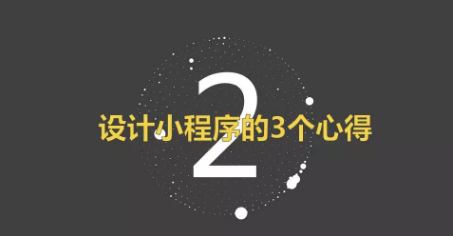 2

设计小程序的3个心得